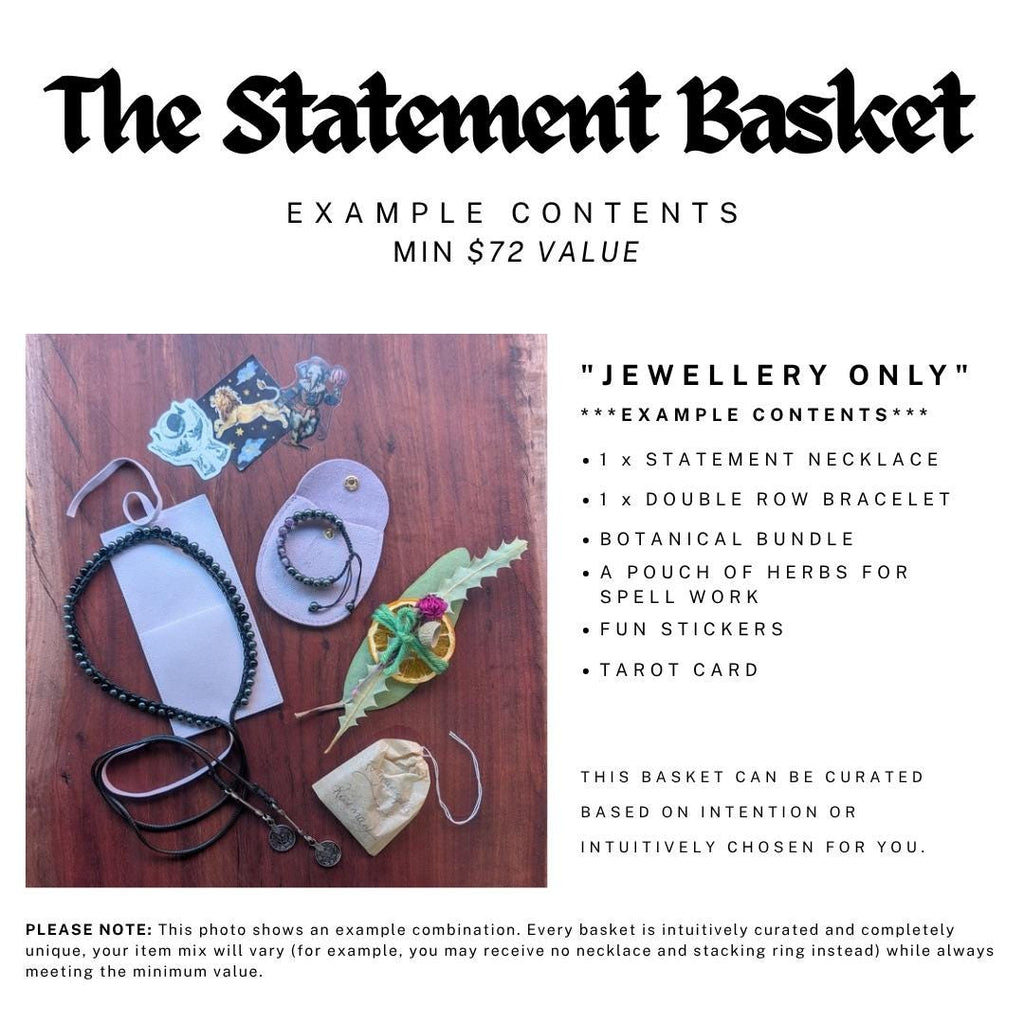 The Statement Basket

EXAMPLE CONTENTS
MIN $72 VALUE

"JEWELLERY ONLY"

***EXAMPLE CONTENTS***

• 1 x STATEMENT NECKLACE
• 1 x DOUBLE ROW BRACELET
• BOTANICAL BUNDLE
• A POUCH OF HERBS FOR SPELL WORK
• FUN STICKERS
• TAROT CARD

THIS BASKET CAN BE CURATED BASED ON INTENTION OR INTUITIVELY CHOSEN FOR YOU.

PLEASE NOTE: This photo shows an example combination. Every basket is intuitively curated and completely unique, your item mix will vary (for example, you may receive no necklace and stacking ring instead) while always meeting the minimum value.